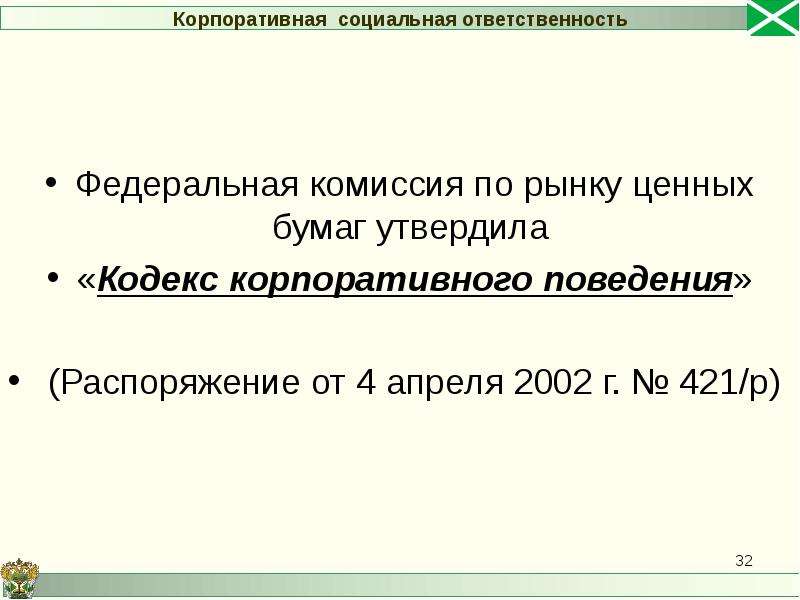 Корпоративная социальная ответственность

• Федеральная комиссия по рынку ценных бумаг утвердила

• «Кодекс корпоративного поведения»

• (Распоряжение от 4 апреля 2002 г. № 421/р)

32